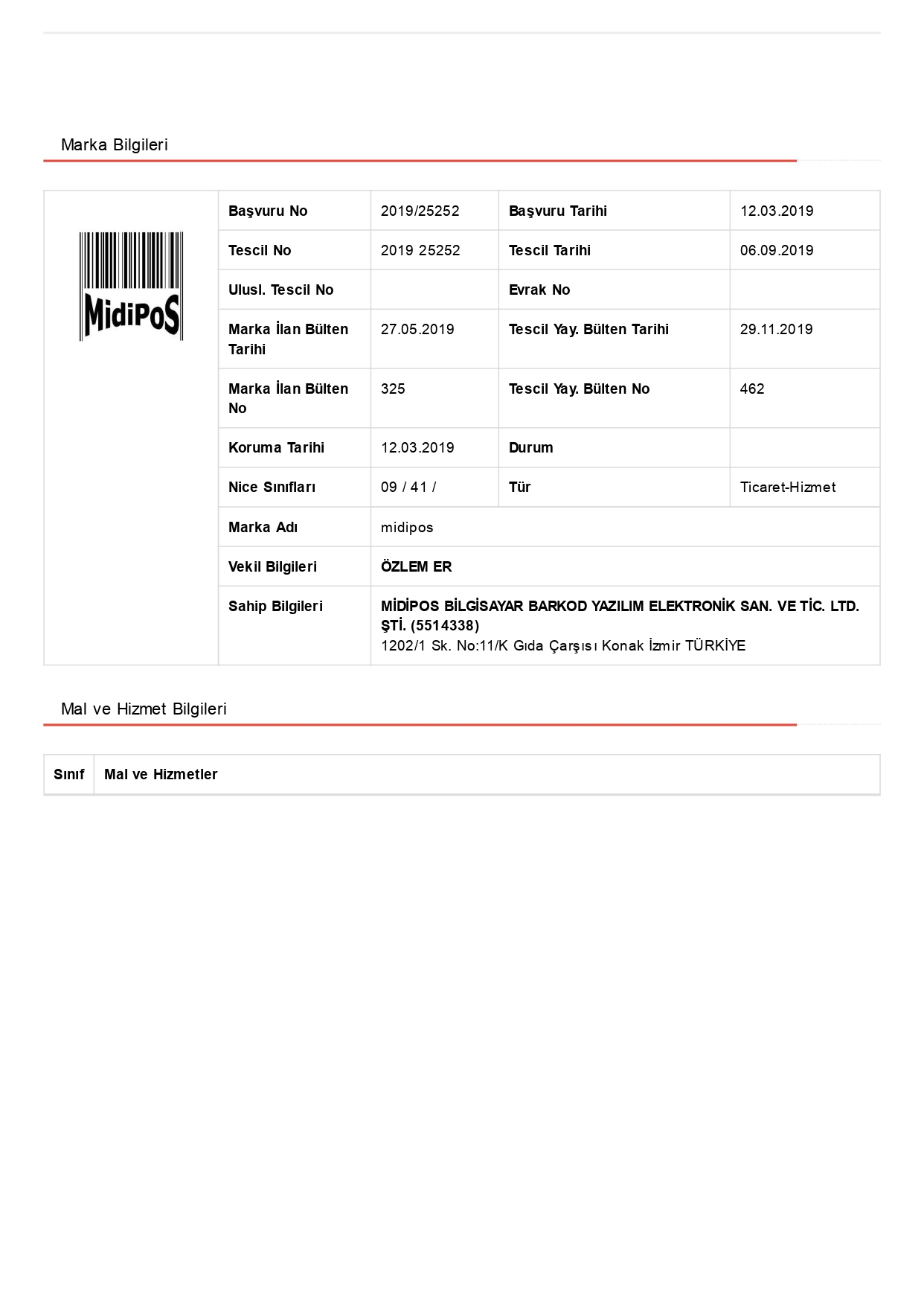 Marka Bilgileri

MidiPoS

| Başvuru No | 2019/25252 | Başvuru Tarihi | 12.03.2019 |
|---|---|---|---|
| Tescil No | 2019 25252 | Tescil Tarihi | 06.09.2019 |
| Ulusl. Tescil No | | Evrak No | |
| Marka İlan Bülten Tarihi | 27.05.2019 | Tescil Yay. Bülten Tarihi | 29.11.2019 |
| Marka İlan Bülten No | 325 | Tescil Yay. Bülten No | 462 |
| Koruma Tarihi | 12.03.2019 | Durum | |
| Nice Sınıfları | 09 / 41 / | Tür | Ticaret-Hizmet |
| Marka Adı | midipos | | |
| Vekil Bilgileri | ÖZLEM ER | | |
| Sahip Bilgileri | MİDİPOS BİLGİSAYAR BARKOD YAZILIM ELEKTRONİK SAN. VE TİC. LTD. ŞTİ. (5514338) 1202/1 Sk. No:11/K Gıda Çarşısı Konak İzmir TÜRKİYE | | |

Mal ve Hizmet Bilgileri

| Sınıf | Mal ve Hizmetler |
|---|---|